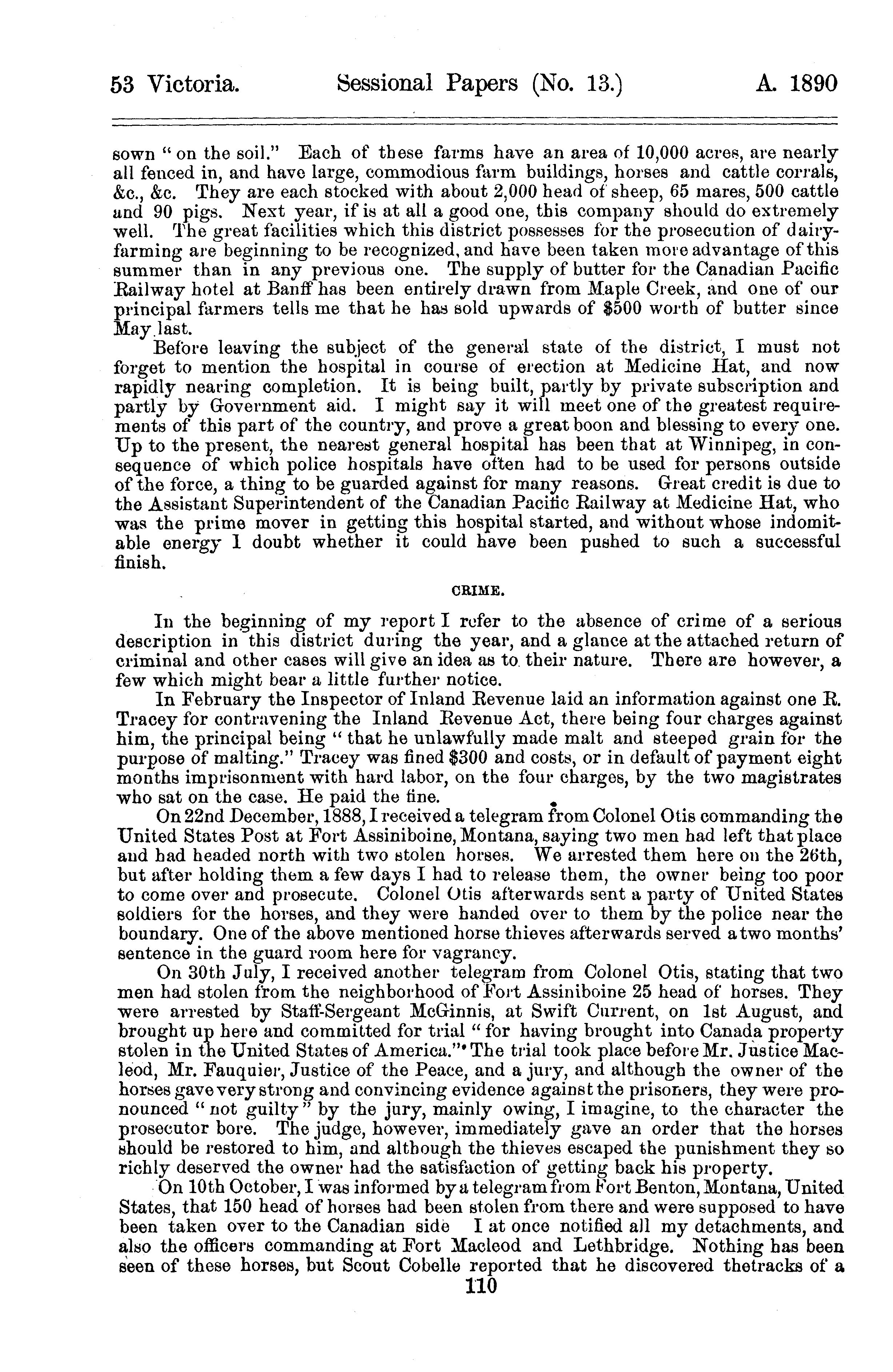 53 Victoria. Sessional Papers (No. 13.) A. 1890

sown "on the soil." Each of these farms have an area of 10,000 acres, are nearly all fenced in, and have large, commodious farm buildings, horses and cattle corrals, &c., &c. They are each stocked with about 2,000 head of sheep, 65 mares, 500 cattle and 90 pigs. Next year, if is at all a good one, this company should do extremely well. The great facilities which this district possesses for the prosecution of dairy-farming are beginning to be recognized, and have been taken more advantage of this summer than in any previous one. The supply of butter for the Canadian Pacific Railway hotel at Banff has been entirely drawn from Maple Creek, and one of our principal farmers tells me that he has sold upwards of $500 worth of butter since May last.

Before leaving the subject of the general state of the district, I must not forget to mention the hospital in course of erection at Medicine Hat, and now rapidly nearing completion. It is being built, partly by private subscription and partly by Government aid. I might say it will meet one of the greatest requirements of this part of the country, and prove a great boon and blessing to every one. Up to the present, the nearest general hospital has been that at Winnipeg, in consequence of which police hospitals have often had to be used for persons outside of the force, a thing to be guarded against for many reasons. Great credit is due to the Assistant Superintendent of the Canadian Pacific Railway at Medicine Hat, who was the prime mover in getting this hospital started, and without whose indomitable energy I doubt whether it could have been pushed to such a successful finish.

CRIME.

In the beginning of my report I refer to the absence of crime of a serious description in this district during the year, and a glance at the attached return of criminal and other cases will give an idea as to their nature. There are however, a few which might bear a little further notice.

In February the Inspector of Inland Revenue laid an information against one R. Tracey for contravening the Inland Revenue Act, there being four charges against him, the principal being "that he unlawfully made malt and steeped grain for the purpose of malting." Tracey was fined $300 and costs, or in default of payment eight months imprisonment with hard labor, on the four charges, by the two magistrates who sat on the case. He paid the fine.

On 22nd December, 1888, I received a telegram from Colonel Otis commanding the United States Post at Fort Assiniboine, Montana, saying two men had left that place and had headed north with two stolen horses. We arrested them here on the 26th, but after holding them a few days I had to release them, the owner being too poor to come over and prosecute. Colonel Otis afterwards sent a party of United States soldiers for the horses, and they were handed over to them by the police near the boundary. One of the above mentioned horse thieves afterwards served a two months' sentence in the guard room here for vagrancy.

On 30th July, I received another telegram from Colonel Otis, stating that two men had stolen from the neighborhood of Fort Assiniboine 25 head of horses. They were arrested by Staff-Sergeant McGinnis, at Swift Current, on 1st August, and brought up here and committed for trial "for having brought into Canada property stolen in the United States of America." The trial took place before Mr. Justice Macleod, Mr. Fauquier, Justice of the Peace, and a jury, and although the owner of the horses gave very strong and convincing evidence against the prisoners, they were pronounced "not guilty" by the jury, mainly owing, I imagine, to the character the prosecutor bore. The judge, however, immediately gave an order that the horses should be restored to him, and although the thieves escaped the punishment they so richly deserved the owner had the satisfaction of getting back his property.

On 10th October, I was informed by a telegram from Fort Benton, Montana, United States, that 150 head of horses had been stolen from there and were supposed to have been taken over to the Canadian side I at once notified all my detachments, and also the officers commanding at Fort Macleod and Lethbridge. Nothing has been seen of these horses, but Scout Cobelle reported that he discovered thetracks of a

110